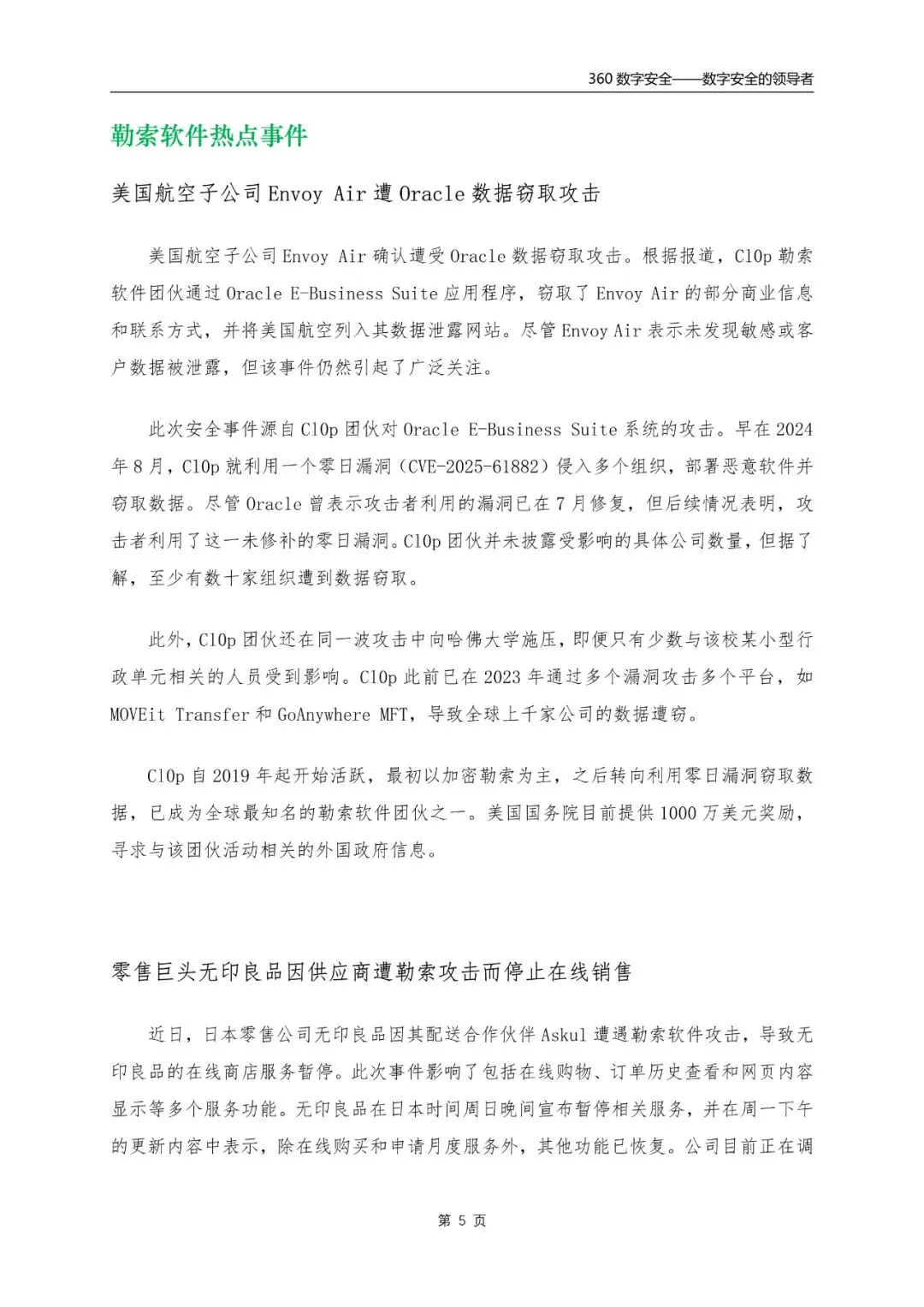 360 数字安全——数字安全的领导者

勒索软件热点事件

美国航空子公司 Envoy Air 遭 Oracle 数据窃取攻击

美国航空子公司 Envoy Air 确认遭受 Oracle 数据窃取攻击。根据报道，Cl0p 勒索软件团伙通过 Oracle E-Business Suite 应用程序，窃取了 Envoy Air 的部分商业信息和联系方式，并将美国航空列入其数据泄露网站。尽管 Envoy Air 表示未发现敏感或客户数据被泄露，但该事件仍然引起了广泛关注。

此次安全事件源自 Cl0p 团伙对 Oracle E-Business Suite 系统的攻击。早在 2024 年 8 月，Cl0p 就利用一个零日漏洞（CVE-2025-61882）侵入多个组织，部署恶意软件并窃取数据。尽管 Oracle 曾表示攻击者利用的漏洞已在 7 月修复，但后续情况表明，攻击者利用了这一未修补的零日漏洞。Cl0p 团伙并未披露受影响的具体公司数量，但据了解，至少有数十家组织遭到数据窃取。

此外，Cl0p 团伙还在同一波攻击中向哈佛大学施压，即便只有少数与该校某小型行政单元相关的人员受到影响。Cl0p 此前已在 2023 年通过多个漏洞攻击多个平台，如 MOVEit Transfer 和 GoAnywhere MFT，导致全球上千家公司的数据遭窃。

Cl0p 自 2019 年起开始活跃，最初以加密勒索为主，之后转向利用零日漏洞窃取数据，已成为全球最知名的勒索软件团伙之一。美国国务院目前提供 1000 万美元奖励，寻求与该团伙活动相关的外国政府信息。

零售巨头无印良品因供应商遭勒索攻击而停止在线销售

近日，日本零售公司无印良品因其配送合作伙伴 Askul 遭遇勒索软件攻击，导致无印良品的在线商店服务暂停。此次事件影响了包括在线购物、订单历史查看和网页内容显示等多个服务功能。无印良品在日本时间周日晚间宣布暂停相关服务，并在周一下午的更新内容中表示，除在线购买和申请月度服务外，其他功能已恢复。公司目前正在调

第 5 页